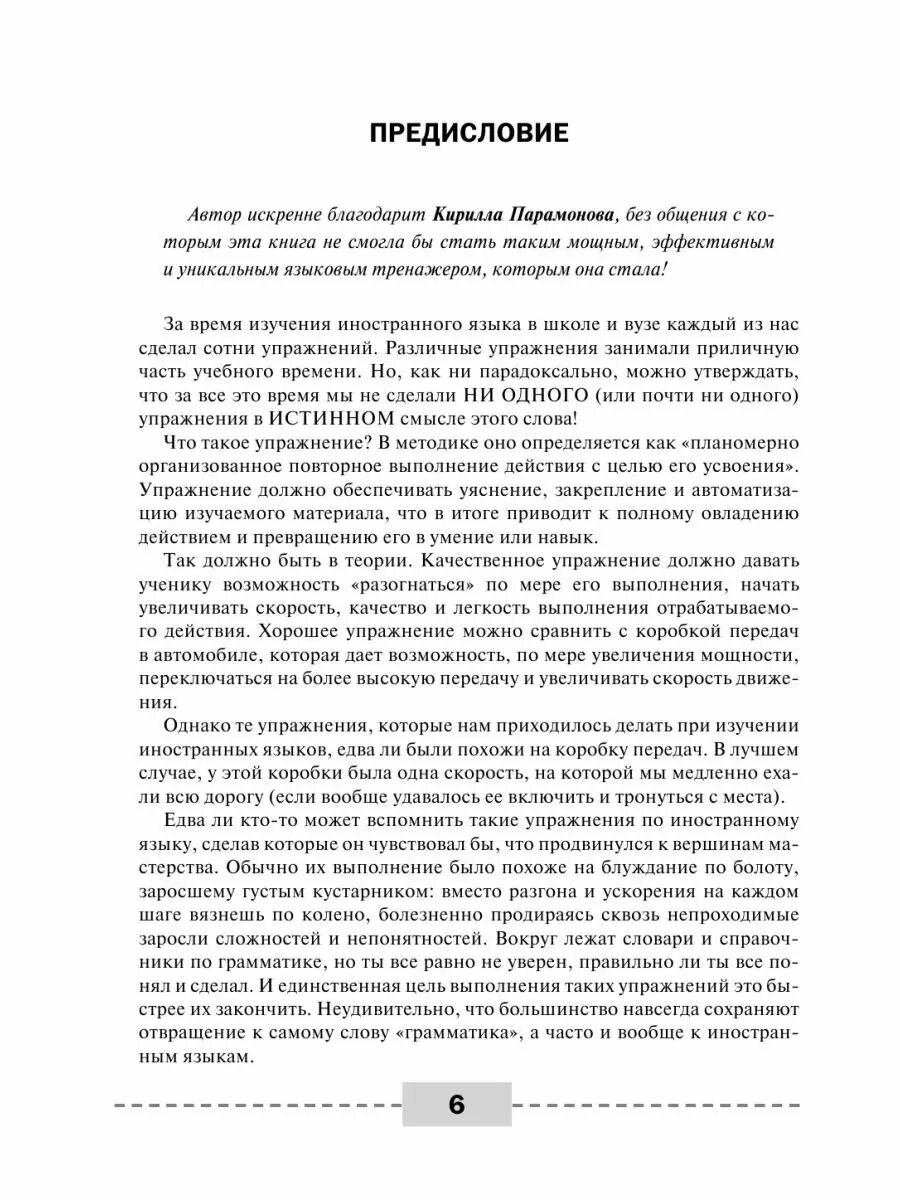 ПРЕДИСЛОВИЕ

Автор искренне благодарит Кирилла Парамонова, без общения с которым эта книга не смогла бы стать таким мощным, эффективным и уникальным языковым тренажером, которым она стала!

За время изучения иностранного языка в школе и вузе каждый из нас сделал сотни упражнений. Различные упражнения занимали приличную часть учебного времени. Но, как ни парадоксально, можно утверждать, что за все это время мы не сделали НИ ОДНОГО (или почти ни одного) упражнения в ИСТИННОМ смысле этого слова!

Что такое упражнение? В методике оно определяется как «планомерно организованное повторное выполнение действия с целью его усвоения». Упражнение должно обеспечивать уяснение, закрепление и автоматизацию изучаемого материала, что в итоге приводит к полному овладению действием и превращению его в умение или навык.

Так должно быть в теории. Качественное упражнение должно давать ученику возможность «разогнаться» по мере его выполнения, начать увеличивать скорость, качество и легкость выполнения отрабатываемого действия. Хорошее упражнение можно сравнить с коробкой передач в автомобиле, которая дает возможность, по мере увеличения мощности, переключаться на более высокую передачу и увеличивать скорость движения.

Однако те упражнения, которые нам приходилось делать при изучении иностранных языков, едва ли были похожи на коробку передач. В лучшем случае, у этой коробки была одна скорость, на которой мы медленно ехали всю дорогу (если вообще удавалось ее включить и тронуться с места).

Едва ли кто-то может вспомнить такие упражнения по иностранному языку, сделав которые он чувствовал бы, что продвинулся к вершинам мастерства. Обычно их выполнение было похоже на блуждание по болоту, заросшему густым кустарником: вместо разгона и ускорения на каждом шаге вязнешь по колено, болезненно продираясь сквозь непроходимые заросли сложностей и непонятностей. Вокруг лежат словари и справочники по грамматике, но ты все равно не уверен, правильно ли ты все понял и сделал. И единственная цель выполнения таких упражнений это быстрее их закончить. Неудивительно, что большинство навсегда сохраняют отвращение к самому слову «грамматика», а часто и вообще к иностранным языкам.

6